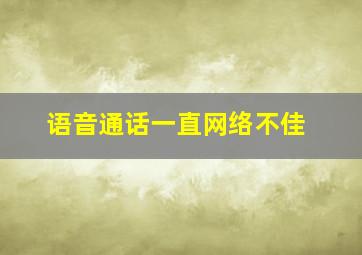 语音通话一直网络不佳